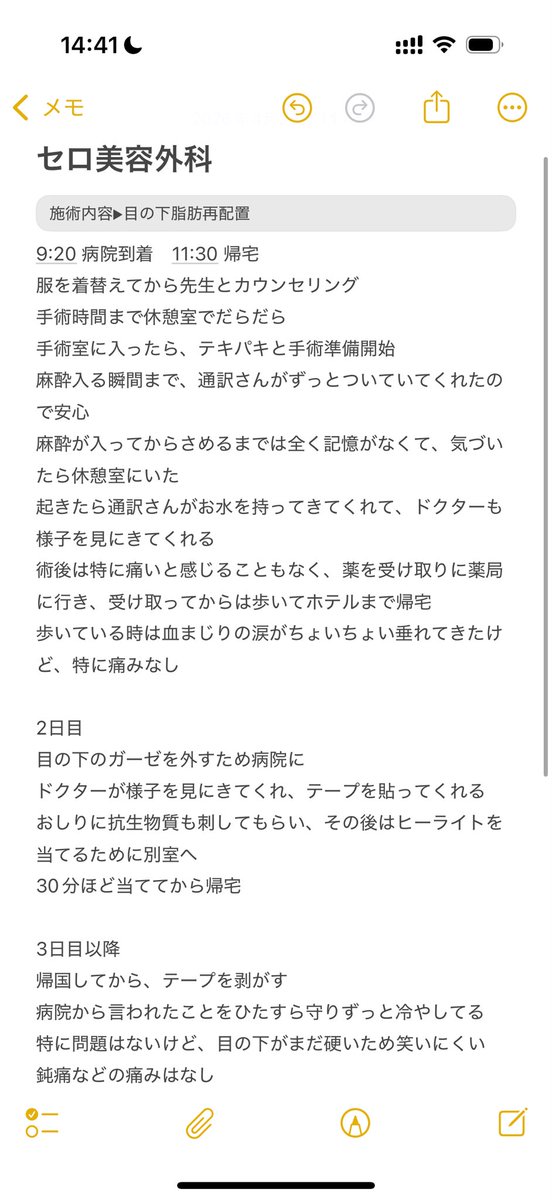 14:41

メモ

セロ美容外科

施術内容▶目の下脂肪再配置

9:20 病院到着　11:30 帰宅
服を着替えてから先生とカウンセリング
手術時間まで休憩室でだらだら
手術室に入ったら、テキパキと手術準備開始
麻酔入る瞬間まで、通訳さんがずっとついていてくれたので安心
麻酔が入ってからさめるまでは全く記憶がなくて、気づいたら休憩室にいた
起きたら通訳さんがお水を持ってきてくれて、ドクターも様子を見にきてくれる
術後は特に痛いと感じることもなく、薬を受け取りに薬局に行き、受け取ってからは歩いてホテルまで帰宅
歩いている時は血まじりの涙がちょいちょい垂れてきたけど、特に痛みなし

2日目
目の下のガーゼを外すため病院に
ドクターが様子を見にきてくれ、テープを貼ってくれる
おしりに抗生物質も刺してもらい、その後はヒーライトを当てるために別室へ
30分ほど当ててから帰宅

3日目以降
帰国してから、テープを剥がす
病院から言われたことをひたすら守りずっと冷やしてる
特に問題はないけど、目の下がまだ硬いため笑いにくい
鈍痛などの痛みはなし